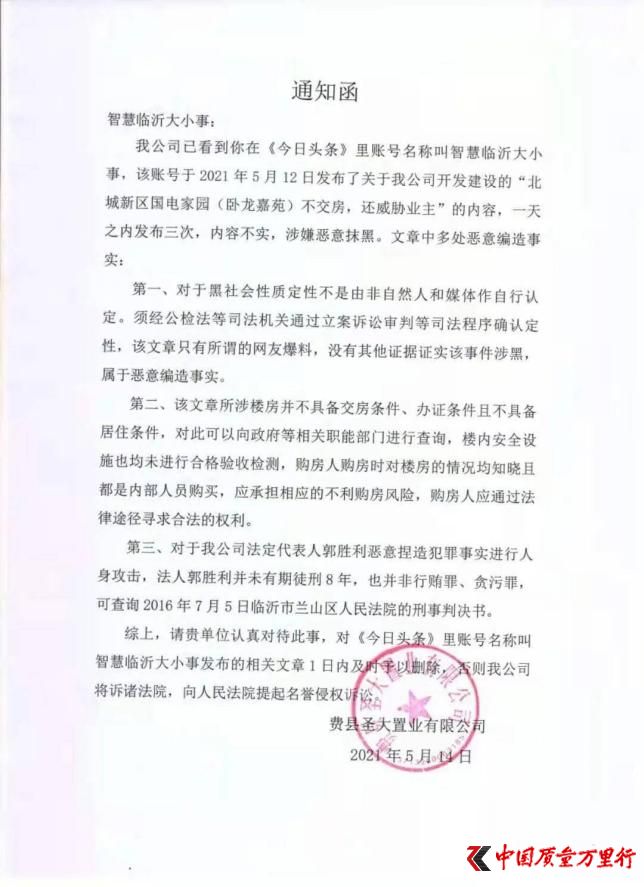 通知函

智慧临沂大小事：

我公司已看到你在《今日头条》里账号名称叫智慧临沂大小事，该账号于 2021 年 5 月 12 日发布了关于我公司开发建设的“北城新区国电家园（卧龙嘉苑）不交房，还威胁业主”的内容，一天之内发布三次，内容不实，涉嫌恶意抹黑。文章中多处恶意编造事实：

第一、对于黑社会性质定性不是由非自然人和媒体作自行认定。须经公检法等司法机关通过立案诉讼审判等司法程序确认定性，该文章只有所谓的网友爆料，没有其他证据证实该事件涉黑，属于恶意编造事实。

第二、该文章所涉楼房并不具备交房条件、办证条件且不具备居住条件，对此可以向政府等相关职能部门进行查询，楼内安全设施也均未进行合格验收检测，购房人购房时对楼房的情况均知晓且都是内部人员购买，应承担相应的不利购房风险，购房人应通过法律途径寻求合法的权利。

第三、对于我公司法定代表人郭胜利恶意捏造犯罪事实进行人身攻击，法人郭胜利并未有期徒刑 8 年，也并非行贿罪、贪污罪，可查询 2016 年 7 月 5 日临沂市兰山区人民法院的刑事判决书。

综上，请贵单位认真对待此事，对《今日头条》里账号名称叫智慧临沂大小事发布的相关文章 1 日内及时予以删除，否则我公司将诉诸法院，向人民法院提起名誉侵权诉讼。

费县圣大置业有限公司

2021 年 5 月 14 日

中国质量万里行